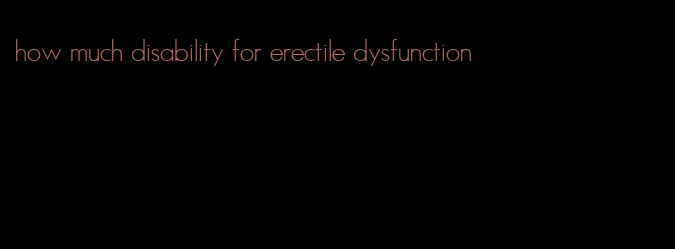 how much disability for erectile dysfunction